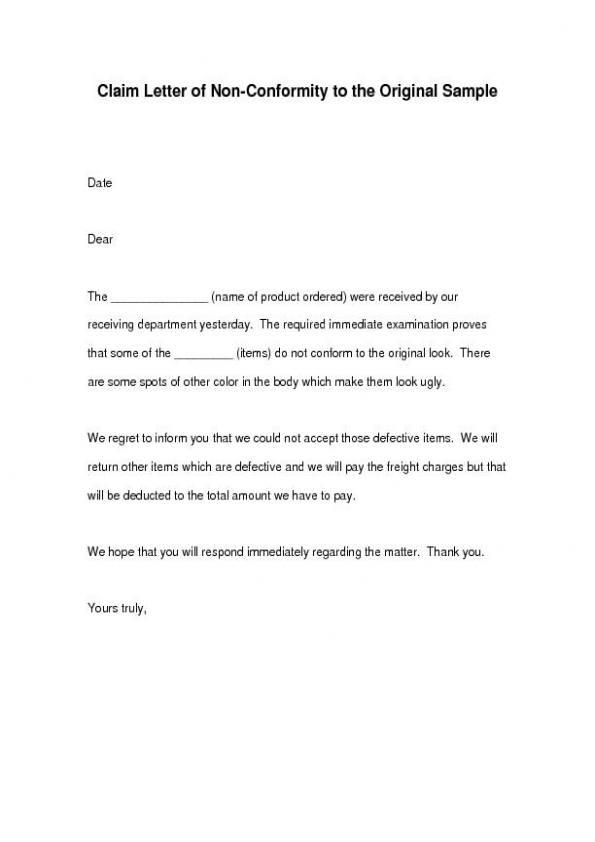 Claim Letter of Non-Conformity to the Original Sample

Date

Dear

The _______________ (name of product ordered) were received by our receiving department yesterday. The required immediate examination proves that some of the _________ (items) do not conform to the original look. There are some spots of other color in the body which make them look ugly.

We regret to inform you that we could not accept those defective items. We will return other items which are defective and we will pay the freight charges but that will be deducted to the total amount we have to pay.

We hope that you will respond immediately regarding the matter. Thank you.

Yours truly,